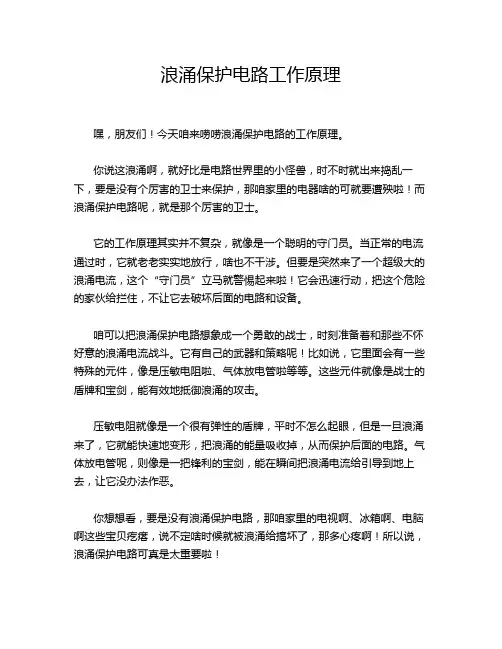 浪涌保护电路工作原理

嘿，朋友们！今天咱来唠唠浪涌保护电路的工作原理。

你说这浪涌啊，就好比是电路世界里的小怪兽，时不时就出来捣乱一下，要是没有个厉害的卫士来保护，那咱家里的电器啥的可就要遭殃啦！而浪涌保护电路呢，就是那个厉害的卫士。

它的工作原理其实并不复杂，就像是一个聪明的守门员。当正常的电流通过时，它就老老实实地放行，啥也不干涉。但要是突然来了一个超级大的浪涌电流，这个“守门员”立马就警惕起来啦！它会迅速行动，把这个危险的家伙给拦住，不让它去破坏后面的电路和设备。

咱可以把浪涌保护电路想象成一个勇敢的战士，时刻准备着和那些不怀好意的浪涌电流战斗。它有自己的武器和策略呢！比如说，它里面会有一些特殊的元件，像是压敏电阻啦、气体放电管啦等等。这些元件就像是战士的盾牌和宝剑，能有效地抵御浪涌的攻击。

压敏电阻就像是一个很有弹性的盾牌，平时不怎么起眼，但是一旦浪涌来了，它就能快速地变形，把浪涌的能量吸收掉，从而保护后面的电路。气体放电管呢，则像是一把锋利的宝剑，能在瞬间把浪涌电流给引导到地上去，让它没办法作恶。

你想想看，要是没有浪涌保护电路，那咱家里的电视啊、冰箱啊、电脑啊这些宝贝疙瘩，说不定啥时候就被浪涌给搞坏了，那多心疼啊！所以说，浪涌保护电路可真是太重要啦！